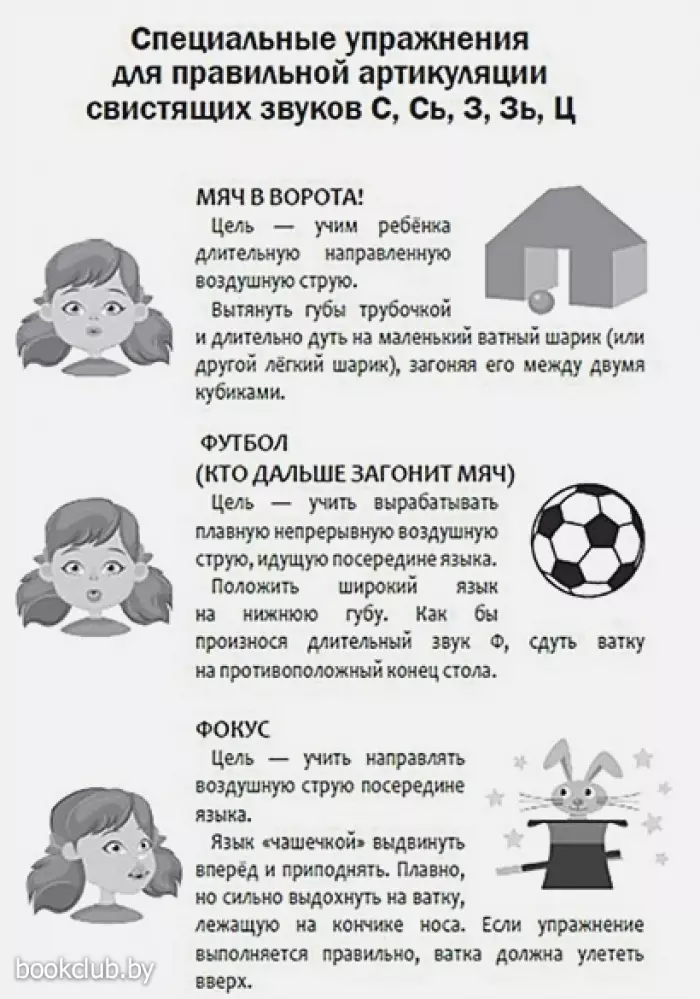 Специальные упражнения для правильной артикуляции свистящих звуков С, Сь, З, Зь, Ц

МЯЧ В ВОРОТА!

Цель — учим ребёнка длительную направленную воздушную струю.

Вытянуть губы трубочкой и длительно дуть на маленький ватный шарик (или другой лёгкий шарик), загоняя его между двумя кубиками.

ФУТБОЛ
(КТО ДАЛЬШЕ ЗАГОНИТ МЯЧ)

Цель — учить вырабатывать плавную непрерывную воздушную струю, идущую посередине языка.

Положить широкий язык на нижнюю губу. Как бы произнося длительный звук Ф, сдуть ватку на противоположный конец стола.

ФОКУС

Цель — учить направлять воздушную струю посередине языка.

Язык «чашечкой» выдвинуть вперёд и приподнять. Плавно, но сильно выдохнуть на ватку, лежащую на кончике носа. Если упражнение выполняется правильно, ватка должна улететь вверх.

bookclub.by